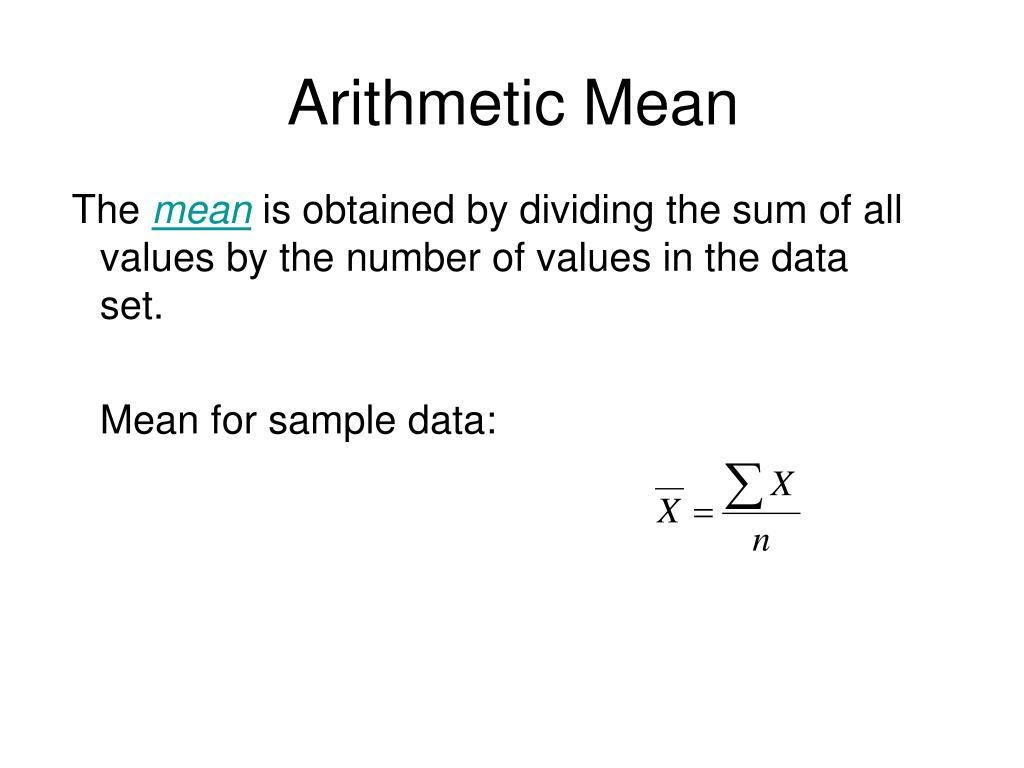 Arithmetic Mean

The mean is obtained by dividing the sum of all values by the number of values in the data set.

Mean for sample data:

$\overline{X} = \frac{\sum X}{n}$